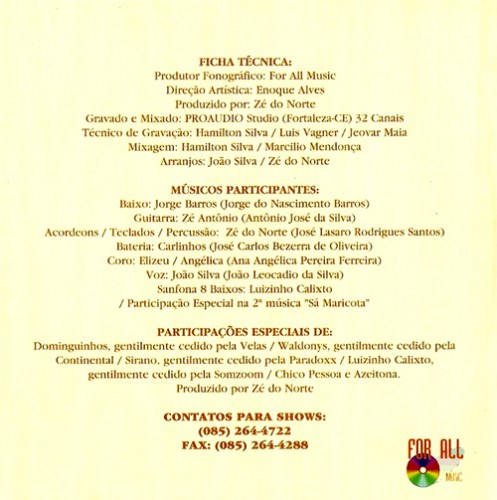 FICHA TÉCNICA:
Produtor Fonográfico: For All Music
Direção Artística: Enoque Alves
Produzido por: Zé do Norte
Gravado e Mixado: PROAUDIO Studio (Fortaleza-CE) 32 Canais
Técnico de Gravação: Hamilton Silva / Luis Vagner / Jeovar Maia
Mixagem: Hamilton Silva / Marcilio Mendonça
Arranjos: João Silva / Zé do Norte

MÚSICOS PARTICIPANTES:
Baixo: Jorge Barros (Jorge do Nascimento Barros)
Guitarra: Zé Antônio (Antônio José da Silva)
Acordeons / Teclados / Percussão: Zé do Norte (José Lasaro Rodrigues Santos)
Bateria: Carlinhos (José Carlos Bezerra de Oliveira)
Coro: Elizeu / Angélica (Ana Angélica Pereira Ferreira)
Voz: João Silva (João Leocadio da Silva)
Sanfona 8 Baixos: Luizinho Calixto
/ Participação Especial na 2ª música "Sá Maricota"

PARTICIPAÇÕES ESPECIAIS DE:
Dominguinhos, gentilmente cedido pela Velas / Waldonys, gentilmente cedido pela Continental / Sirano, gentilmente cedido pela Paradoxx / Luizinho Calixto, gentilmente cedido pela Somzoom / Chico Pessoa e Azeitona.
Produzido por Zé do Norte

CONTATOS PARA SHOWS:
(085) 264-4722
FAX: (085) 264-4288

FOR ALL
MUSIC